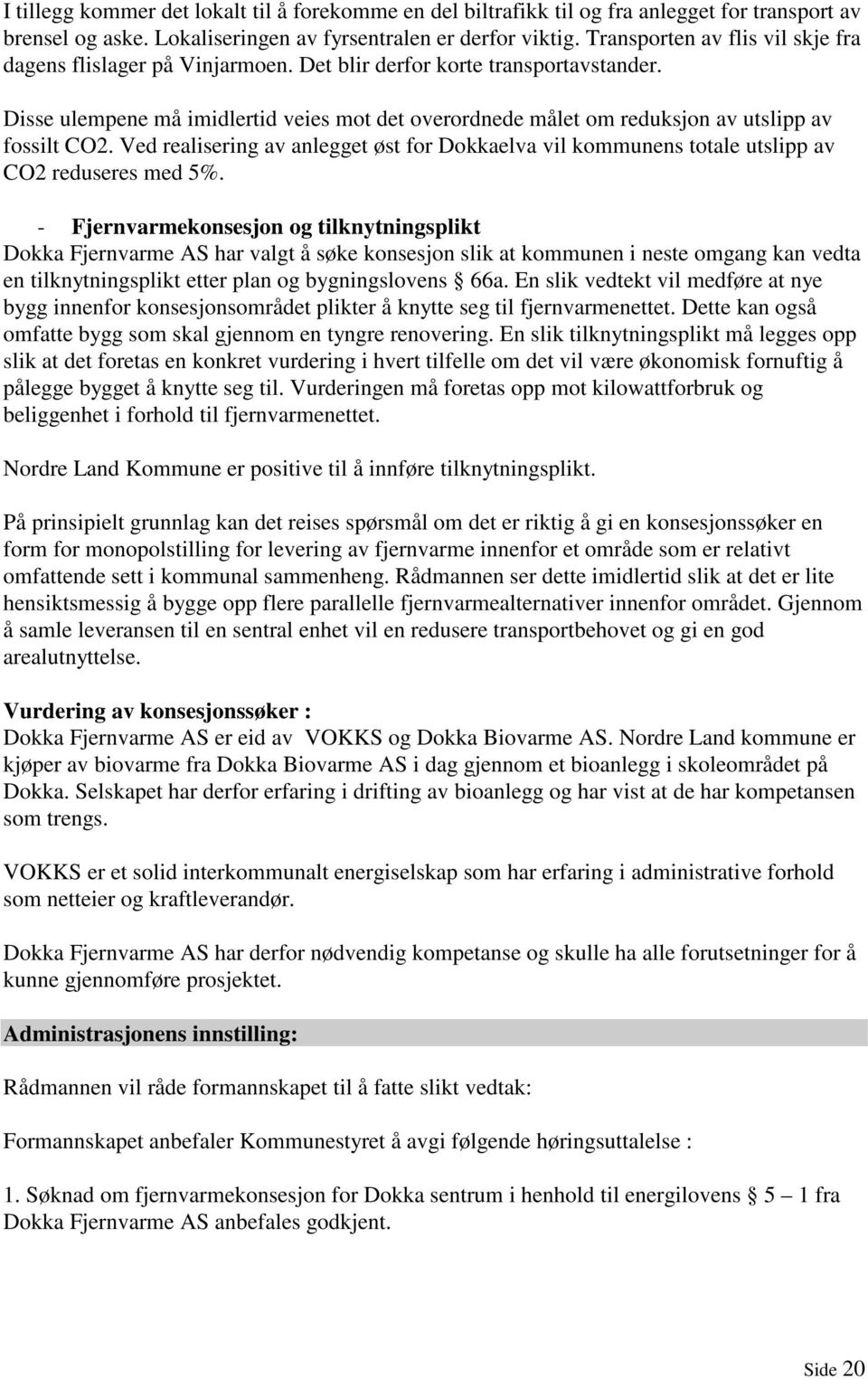 I tillegg kommer det lokalt til å forekomme en del biltrafikk til og fra anlegget for transport av brensel og aske. Lokaliseringen av fyrsentralen er derfor viktig. Transporten av flis vil skje fra dagens flislager på Vinjarmoen. Det blir derfor korte transportavstander.

Disse ulempene må imidlertid veies mot det overordnede målet om reduksjon av utslipp av fossilt CO2. Ved realisering av anlegget øst for Dokkaelva vil kommunens totale utslipp av CO2 reduseres med 5%.

- Fjernvarmekonsesjon og tilknytningsplikt
Dokka Fjernvarme AS har valgt å søke konsesjon slik at kommunen i neste omgang kan vedta en tilknytningsplikt etter plan og bygningslovens § 66a. En slik vedtekt vil medføre at nye bygg innenfor konsesjonsområdet plikter å knytte seg til fjernvarmenettet. Dette kan også omfatte bygg som skal gjennom en tyngre renovering. En slik tilknytningsplikt må legges opp slik at det foretas en konkret vurdering i hvert tilfelle om det vil være økonomisk fornuftig å pålegge bygget å knytte seg til. Vurderingen må foretas opp mot kilowattforbruk og beliggenhet i forhold til fjernvarmenettet.

Nordre Land Kommune er positive til å innføre tilknytningsplikt.

På prinsipielt grunnlag kan det reises spørsmål om det er riktig å gi en konsesjonssøker en form for monopolstilling for levering av fjernvarme innenfor et område som er relativt omfattende sett i kommunal sammenheng. Rådmannen ser dette imidlertid slik at det er lite hensiktsmessig å bygge opp flere parallelle fjernvarmealternativer innenfor området. Gjennom å samle leveransen til en sentral enhet vil en redusere transportbehovet og gi en god arealutnyttelse.

Vurdering av konsesjonssøker :
Dokka Fjernvarme AS er eid av VOKKS og Dokka Biovarme AS. Nordre Land kommune er kjøper av biovarme fra Dokka Biovarme AS i dag gjennom et bioanlegg i skoleområdet på Dokka. Selskapet har derfor erfaring i drifting av bioanlegg og har vist at de har kompetansen som trengs.

VOKKS er et solid interkommunalt energiselskap som har erfaring i administrative forhold som netteier og kraftleverandør.

Dokka Fjernvarme AS har derfor nødvendig kompetanse og skulle ha alle forutsetninger for å kunne gjennomføre prosjektet.

Administrasjonens innstilling:

Rådmannen vil råde formannskapet til å fatte slikt vedtak:

Formannskapet anbefaler Kommunestyret å avgi følgende høringsuttalelse :

1. Søknad om fjernvarmekonsesjon for Dokka sentrum i henhold til energilovens § 5 – 1 fra Dokka Fjernvarme AS anbefales godkjent.

Side 20